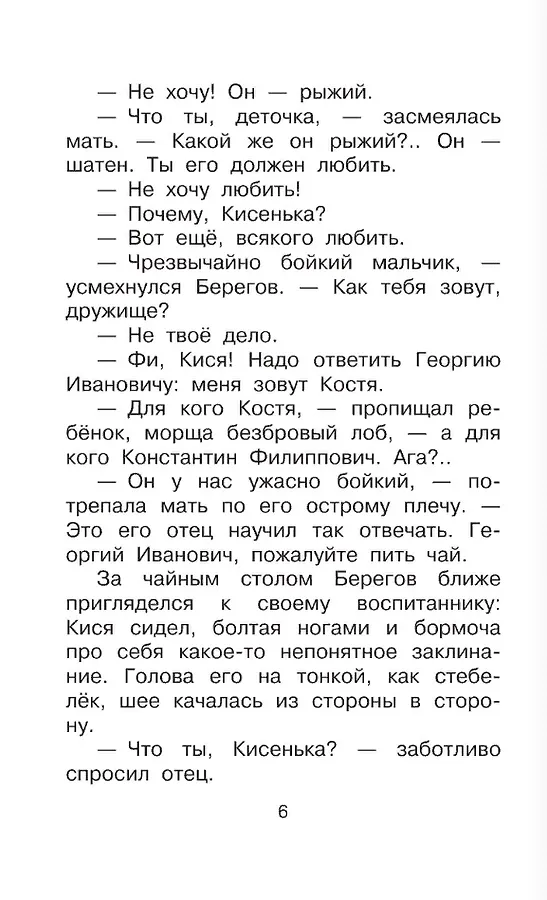 — Не хочу! Он — рыжий.

— Что ты, деточка, — засмеялась мать. — Какой же он рыжий?.. Он — шатен. Ты его должен любить.

— Не хочу любить!

— Почему, Кисенька?

— Вот ещё, всякого любить.

— Чрезвычайно бойкий мальчик, — усмехнулся Берегов. — Как тебя зовут, дружище?

— Не твоё дело.

— Фи, Кися! Надо ответить Георгию Ивановичу: меня зовут Костя.

— Для кого Костя, — пропищал ребёнок, морща безбровый лоб, — а для кого Константин Филиппович. Ага?..

— Он у нас ужасно бойкий, — потрепала мать по его острому плечу. — Это его отец научил так отвечать. Георгий Иванович, пожалуйте пить чай.

За чайным столом Берегов ближе пригляделся к своему воспитаннику: Кися сидел, болтая ногами и бормоча про себя какое-то непонятное заклинание. Голова его на тонкой, как стебелёк, шее качалась из стороны в сторону.

— Что ты, Кисенька? — заботливо спросил отец.

6